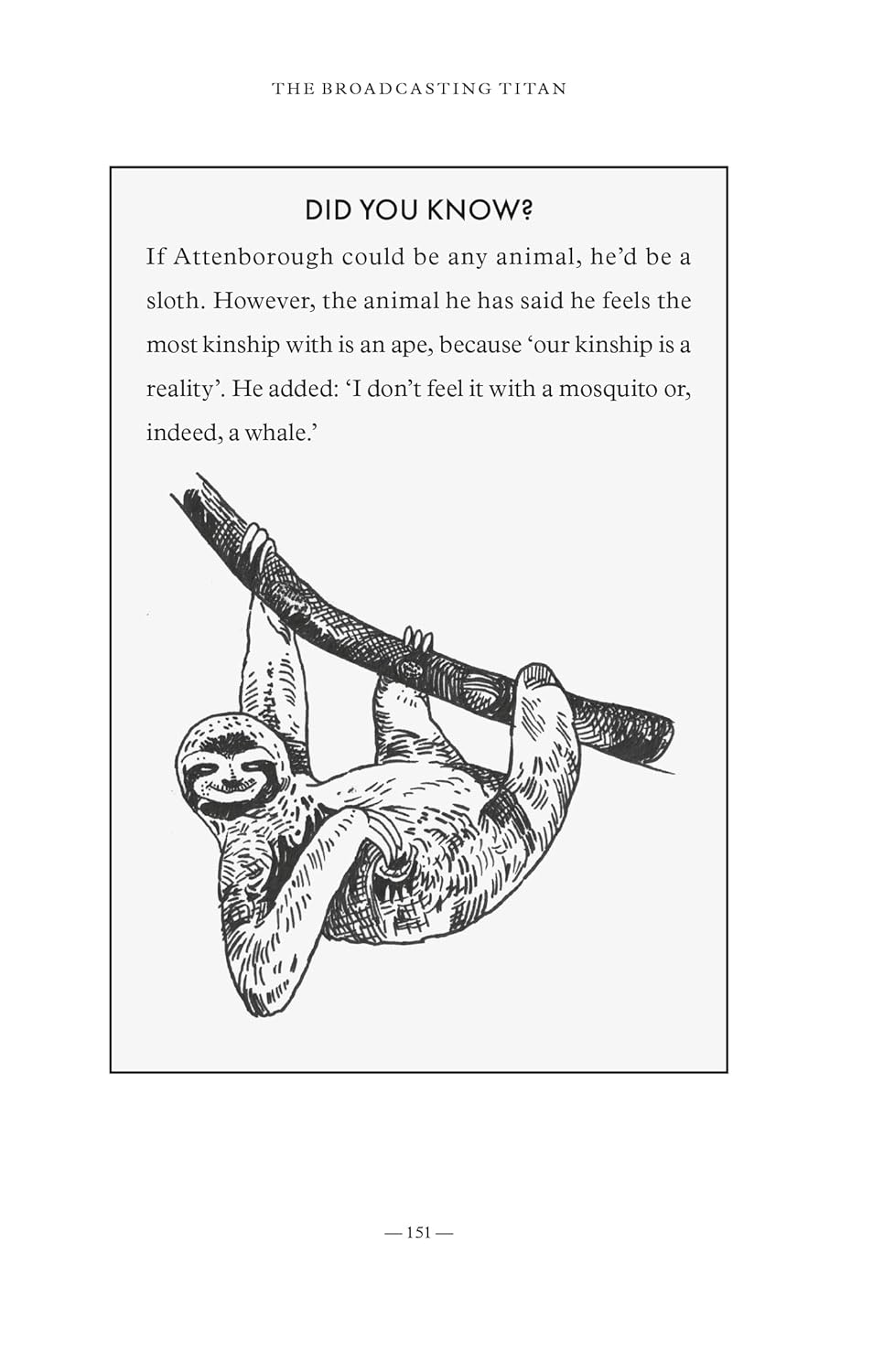 THE BROADCASTING TITAN

DID YOU KNOW?

If Attenborough could be any animal, he'd be a sloth. However, the animal he has said he feels the most kinship with is an ape, because 'our kinship is a reality'. He added: 'I don't feel it with a mosquito or, indeed, a whale.'

— 151 —